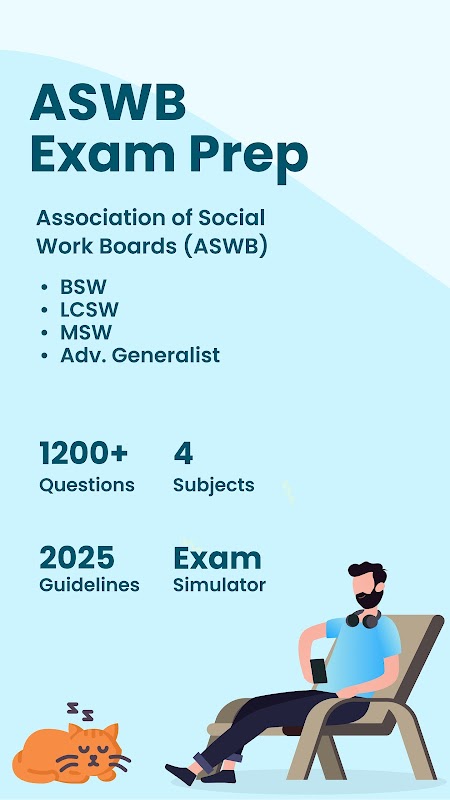 ASWB
Exam Prep

Association of Social Work Boards (ASWB)

• BSW
• LCSW
• MSW
• Adv. Generalist

1200+
Questions

4
Subjects

2025
Guidelines

Exam
Simulator